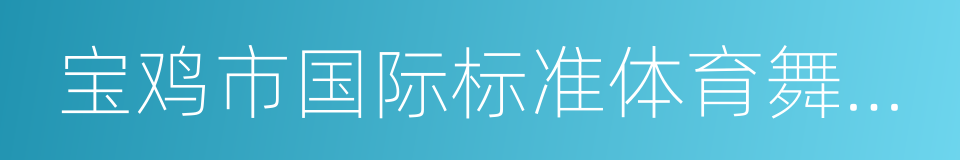 宝鸡市国际标准体育舞...